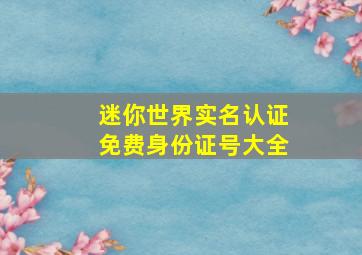 迷你世界实名认证
免费身份证号大全